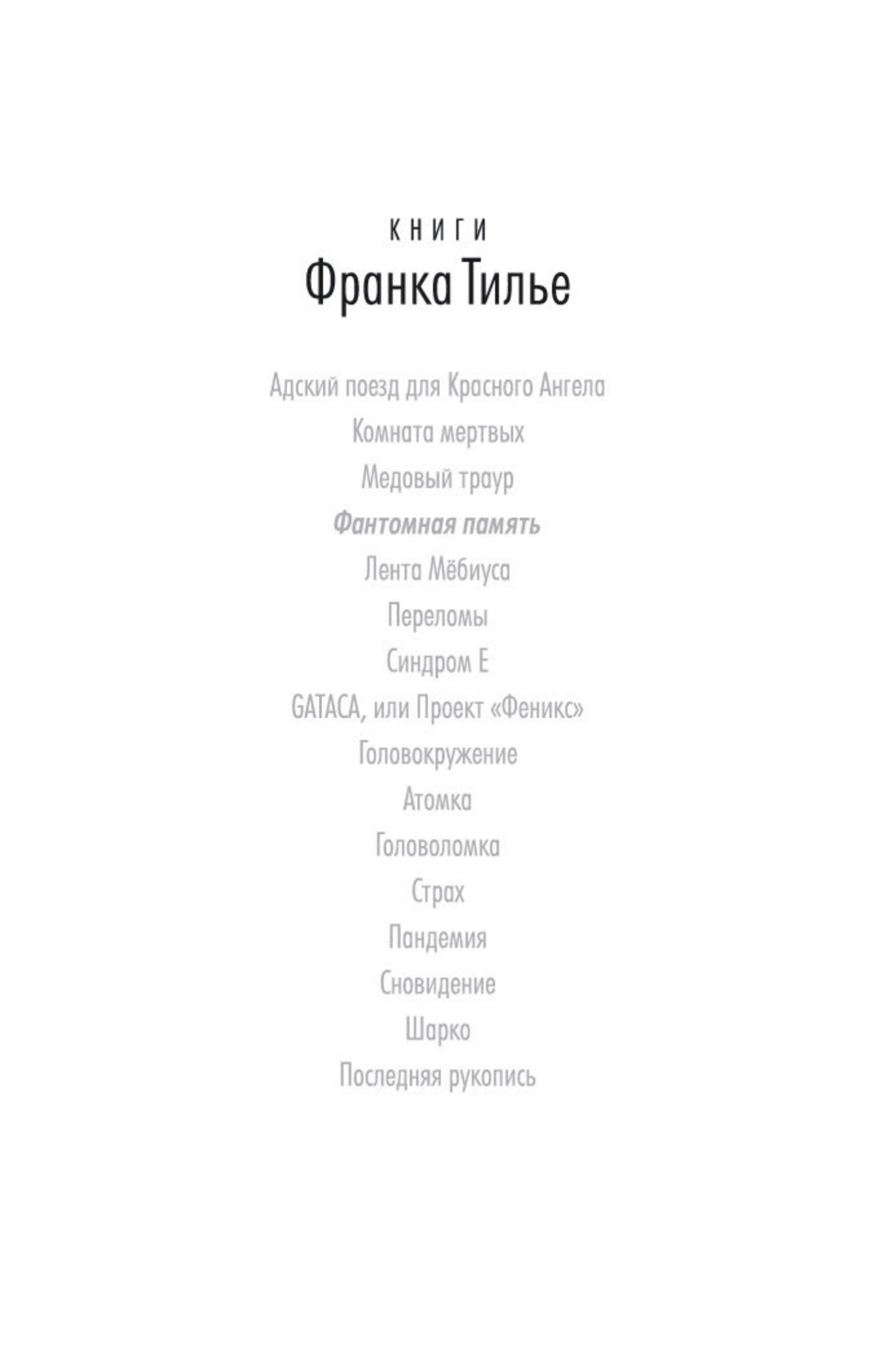 КНИГИ
Франка Тилье

Адский поезд для Красного Ангела
Комната мертвых
Медовый траур
Фантомная память
Лента Мёбиуса
Переломы
Синдром Е
GATACA, или Проект «Феникс»
Головокружение
Атомка
Головоломка
Страх
Пандемия
Сновидение
Шарко
Последняя рукопись